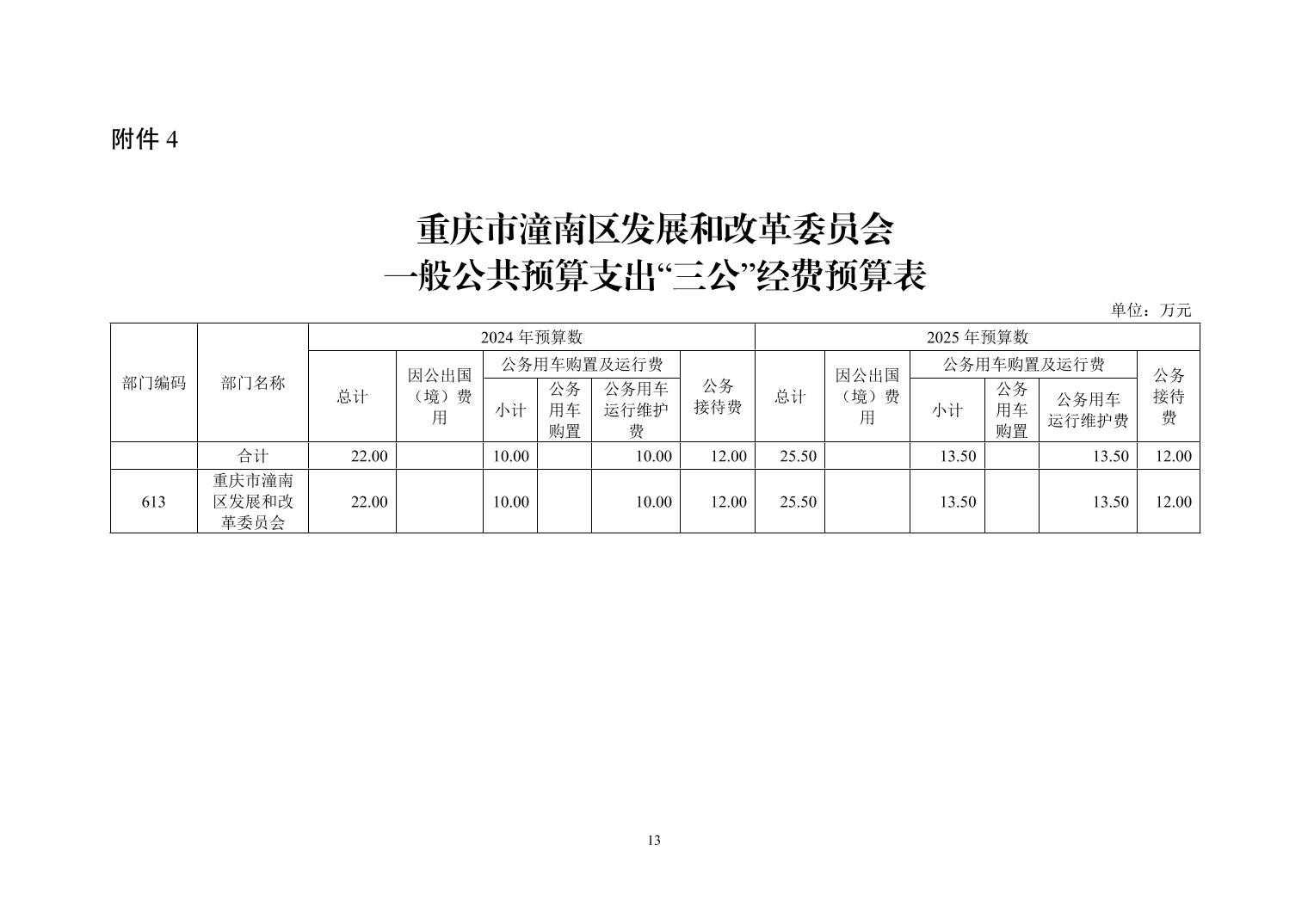 附件 4

重庆市潼南区发展和改革委员会
一般公共预算支出“三公”经费预算表

单位：万元

| 部门编码 | 部门名称 | 2024 年预算数 | | | | | | 2025 年预算数 | | | | | |
|---|---|---|---|---|---|---|---|---|---|---|---|---|---|
| | | 总计 | 因公出国（境）费用 | 公务用车购置及运行费 | | | 公务接待费 | 总计 | 因公出国（境）费用 | 公务用车购置及运行费 | | | 公务接待费 |
| | | | | 小计 | 公务用车购置 | 公务用车运行维护费 | | | | 小计 | 公务用车购置 | 公务用车运行维护费 | |
| | 合计 | 22.00 | | 10.00 | | 10.00 | 12.00 | 25.50 | | 13.50 | | 13.50 | 12.00 |
| 613 | 重庆市潼南区发展和改革委员会 | 22.00 | | 10.00 | | 10.00 | 12.00 | 25.50 | | 13.50 | | 13.50 | 12.00 |

13